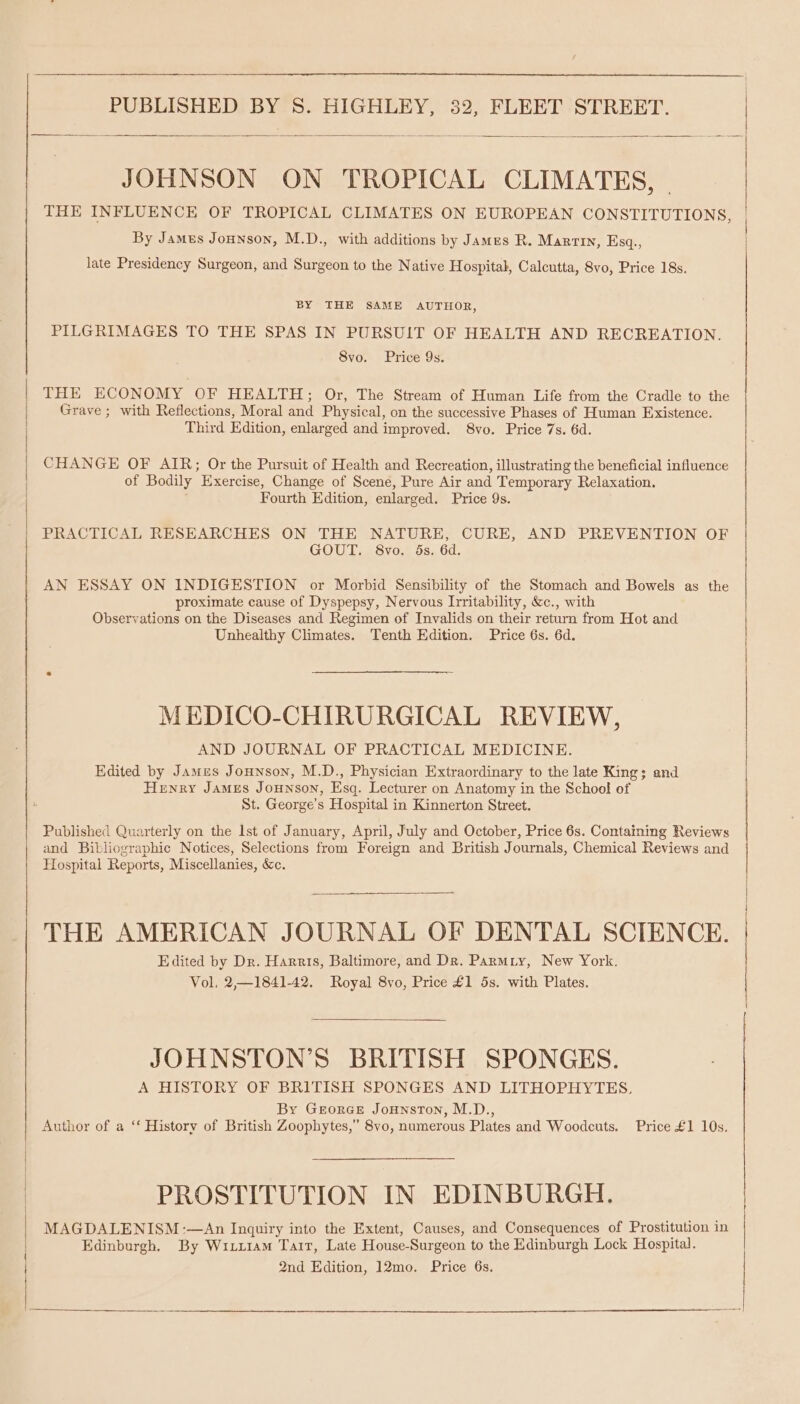 PUBLISHED BY S. HIGHLEY, 32, FLEET STREET.

JOHNSON ON TROPICAL CLIMATES,

THE INFLUENCE OF TROPICAL CLIMATES ON EUROPEAN CONSTITUTIONS, By James Johnson, M.D., with additions by James R. Martin, Esq., late Presidency Surgeon, and Surgeon to the Native Hospital, Calcutta, 8vo, Price 18s.

BY THE SAME AUTHOR,

PILGRIMAGES TO THE SPAS IN PURSUIT OF HEALTH AND RECREATION. 8vo. Price 9s.

THE ECONOMY OF HEALTH; Or, The Stream of Human Life from the Cradle to the Grave; with Reflections, Moral and Physical, on the successive Phases of Human Existence. Third Edition, enlarged and improved. 8vo. Price 7s. 6d.

CHANGE OF AIR; Or the Pursuit of Health and Recreation, illustrating the beneficial influence of Bodily Exercise, Change of Scene, Pure Air and Temporary Relaxation. Fourth Edition, enlarged. Price 9s.

PRACTICAL RESEARCHES ON THE NATURE, CURE, AND PREVENTION OF GOUT. 8vo. 5s. 6d.

AN ESSAY ON INDIGESTION or Morbid Sensibility of the Stomach and Bowels as the proximate cause of Dyspepsy, Nervous Irritability, &c., with Observations on the Diseases and Regimen of Invalids on their return from Hot and Unhealthy Climates. Tenth Edition. Price 6s. 6d.

MEDICO-CHIRURGICAL REVIEW,

AND JOURNAL OF PRACTICAL MEDICINE.

Edited by James Johnson, M.D., Physician Extraordinary to the late King; and Henry James Johnson, Esq. Lecturer on Anatomy in the School of St. George's Hospital in Kinnerton Street.

Published Quarterly on the 1st of January, April, July and October, Price 6s. Containing Reviews and Bibliographic Notices, Selections from Foreign and British Journals, Chemical Reviews and Hospital Reports, Miscellanies, &c.

THE AMERICAN JOURNAL OF DENTAL SCIENCE.

Edited by Dr. Harris, Baltimore, and Dr. Parmly, New York. Vol. 2,—1841-42. Royal 8vo, Price £1 5s. with Plates.

JOHNSTON'S BRITISH SPONGES.

A HISTORY OF BRITISH SPONGES AND LITHOPHYTES. By George Johnston, M.D., Author of a "History of British Zoophytes," 8vo, numerous Plates and Woodcuts. Price £1 10s.

PROSTITUTION IN EDINBURGH.

MAGDALENISM:—An Inquiry into the Extent, Causes, and Consequences of Prostitution in Edinburgh. By William Tait, Late House-Surgeon to the Edinburgh Lock Hospital. 2nd Edition, 12mo. Price 6s.